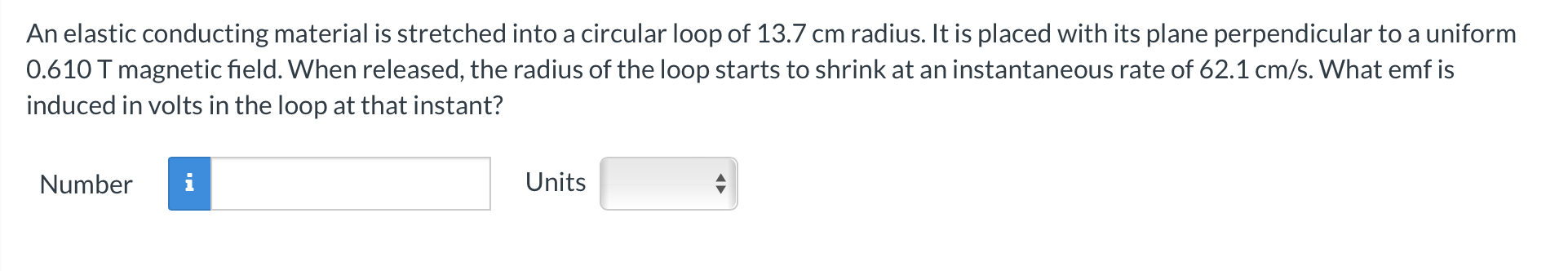 An elastic conducting material is stretched into a circular loop of 13.7 cm radius. It is placed with its plane perpendicular to a uniform 0.610 T magnetic field. When released, the radius of the loop starts to shrink at an instantaneous rate of 62.1 cm/s. What emf is induced in volts in the loop at that instant?

Number i

Units